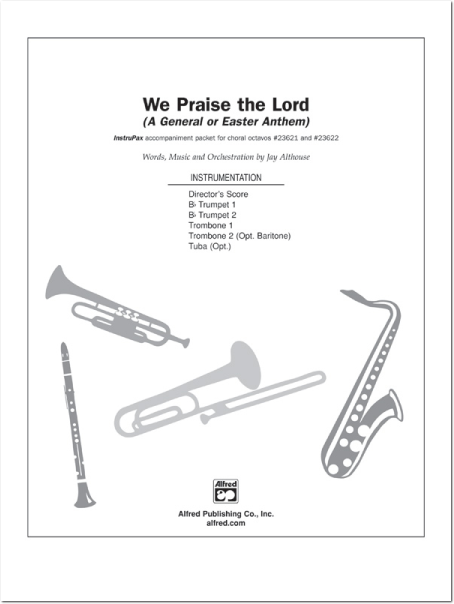 We Praise the Lord
(A General or Easter Anthem)

InstruPax accompaniment packet for choral octavos #23621 and #23622

Words, Music and Orchestration by Jay Althouse

INSTRUMENTATION

Director's Score
B♭ Trumpet 1
B♭ Trumpet 2
Trombone 1
Trombone 2 (Opt. Baritone)
Tuba (Opt.)

Alfred

Alfred Publishing Co., Inc.
alfred.com